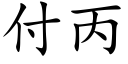 付丙